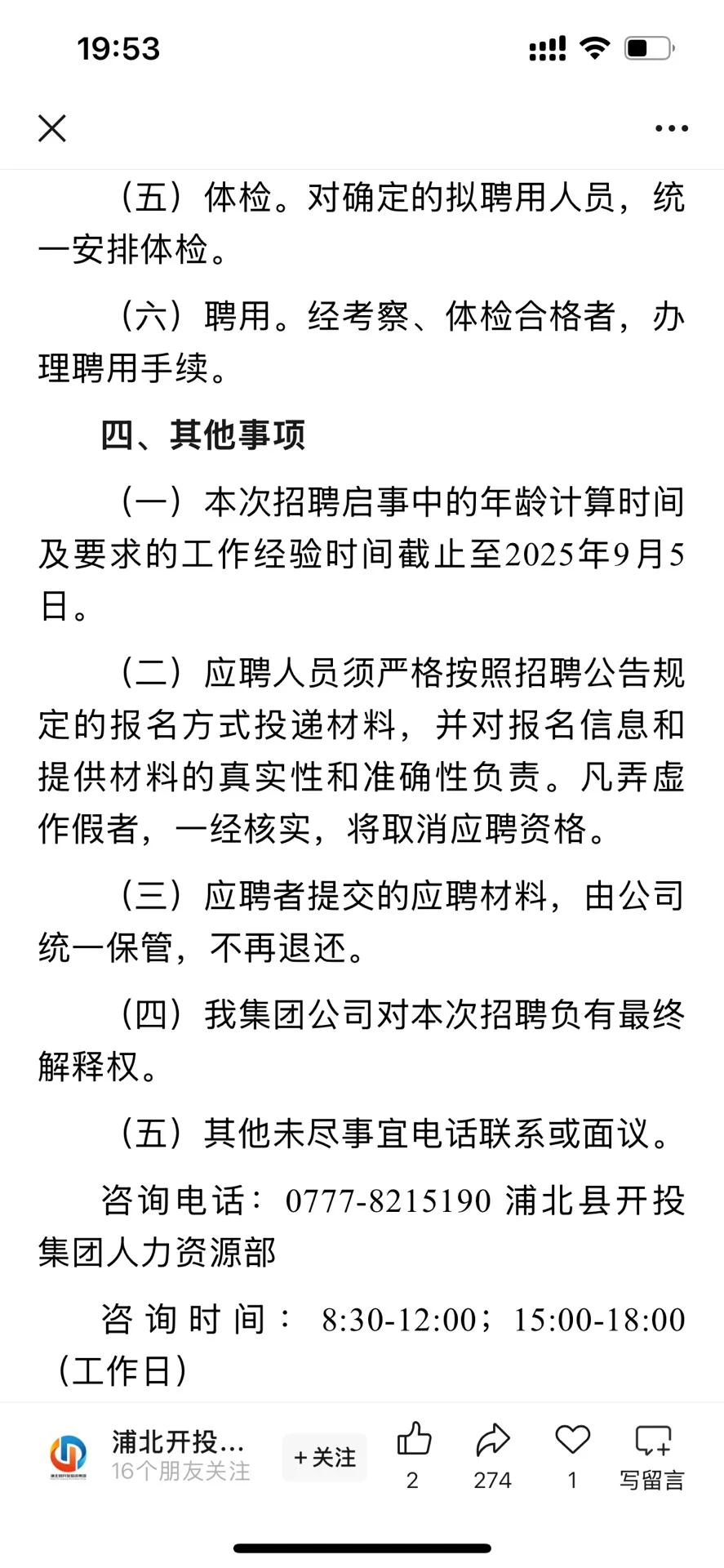 19:53

（五）体检。对确定的拟聘用人员，统一安排体检。

（六）聘用。经考察、体检合格者，办理聘用手续。

四、其他事项

（一）本次招聘启事中的年龄计算时间及要求的工作经验时间截止至2025年9月5日。

（二）应聘人员须严格按照招聘公告规定的报名方式投递材料，并对报名信息和提供材料的真实性和准确性负责。凡弄虚作假者，一经核实，将取消应聘资格。

（三）应聘者提交的应聘材料，由公司统一保管，不再退还。

（四）我集团公司对本次招聘负有最终解释权。

（五）其他未尽事宜电话联系或面议。

咨询电话：0777-8215190 浦北县开投集团人力资源部

咨询时间：8:30-12:00；15:00-18:00（工作日）

浦北开投...
16个朋友关注
+关注
2
274
1
写留言